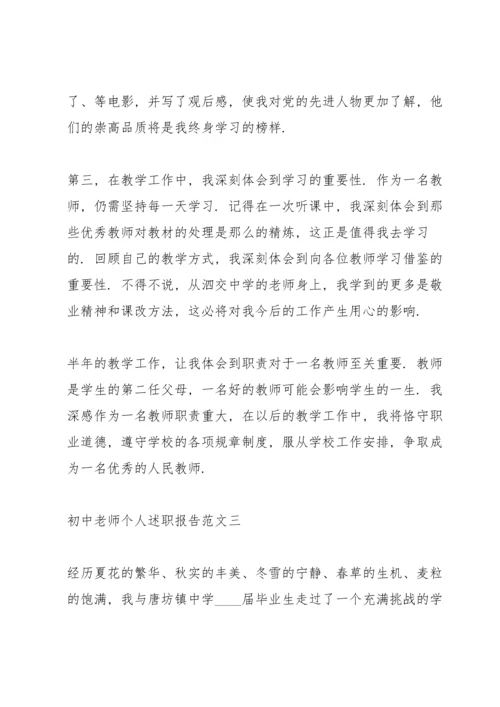 了、等电影，并写了观后感，使我对党的先进人物更加了解，他们的崇高品质将是我终身学习的榜样.

第三，在教学工作中，我深刻体会到学习的重要性. 作为一名教师，仍需坚持每一天学习. 记得在一次听课中，我深刻体会到那些优秀教师对教材的处理是那么的精炼，这正是值得我去学习的. 回顾自己的教学方式，我深刻体会到向各位教师学习借鉴的重要性. 不得不说，从泗交中学的老师身上，我学到的更多是敬业精神和课改方法，这必将对我今后的工作产生用心的影响.

半年的教学工作，让我体会到职责对于一名教师至关重要. 教师是学生的第二任父母，一名好的教师可能会影响学生的一生. 我深感作为一名教师职责重大，在以后的教学工作中，我将恪守职业道德，遵守学校的各项规章制度，服从学校工作安排，争取成为一名优秀的人民教师.

初中老师个人述职报告范文三

经历夏花的繁华、秋实的丰美、冬雪的宁静、春草的生机、麦粒的饱满，我与唐坊镇中学____届毕业生走过了一个充满挑战的学